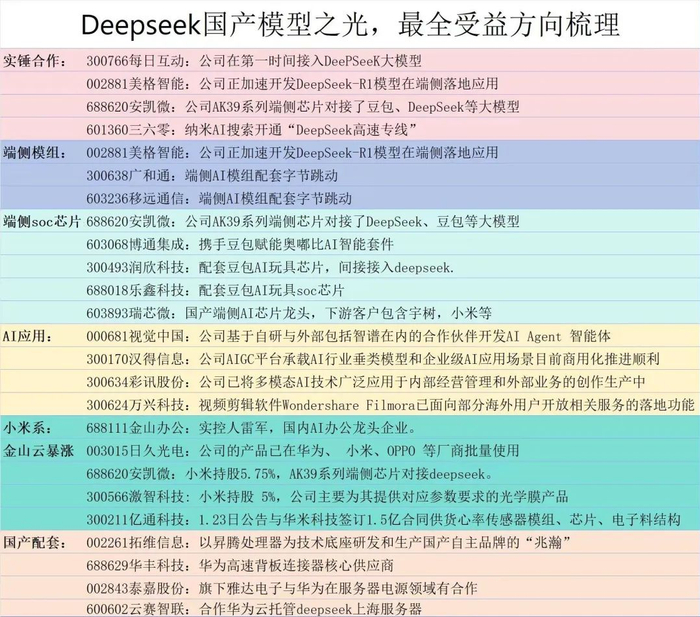 Deepseek国产模型之光，最全受益方向梳理

| | |
|---|---|
| 实锤合作： | 300766每日互动：公司在第一时间接入DeePSeeK大模型 |
| | 002881美格智能：公司正加速开发DeepSeek-R1模型在端侧落地应用 |
| | 688620安凯微：公司AK39系列端侧芯片对接了豆包、DeepSeek等大模型 |
| | 601360三六零：纳米AI搜索开通“DeepSeek高速专线” |
| 端侧模组： | 002881美格智能：公司正加速开发DeepSeek-R1模型在端侧落地应用 |
| | 300638广和通：端侧AI模组配套字节跳动 |
| | 603236移远通信：端侧AI模组配套字节跳动 |
| 端侧soc芯片 | 688620安凯微：公司AK39系列端侧芯片对接了DeepSeek、豆包等大模型 |
| | 603068博通集成：携手豆包赋能奥嘟比AI智能套件 |
| | 300493润欣科技：配套豆包AI玩具芯片，间接接入deepseek. |
| | 688018乐鑫科技：配套豆包AI玩具soc芯片 |
| | 603893瑞芯微：国产端侧AI芯片龙头，下游客户包含宇树，小米等 |
| AI应用： | 000681视觉中国：公司基于自研与外部包括智谱在内的合作伙伴开发AI Agent 智能体 |
| | 300170汉得信息：公司AIGC平台承载AI行业垂类模型和企业级AI应用场景目前商用化推进顺利 |
| | 300634彩讯股份：公司已将多模态AI技术广泛应用于内部经营管理和外部业务的创作生产中 |
| | 300624万兴科技：视频剪辑软件Wondershare Filmora已面向部分海外用户开放相关服务的落地功能 |
| 小米系： | 688111金山办公：实控人雷军，国内AI办公龙头企业。 |
| 金山云暴涨 | 003015日久光电：公司的产品已在华为、 小米、OPPO 等厂商批量使用 |
| | 688620安凯微：小米持股5.75%，AK39系列端侧芯片对接deepseek。 |
| | 300566激智科技：小米持股 5%，公司主要为其提供对应参数要求的光学膜产品 |
| | 300211亿通科技：1.23日公告与华米科技签订1.5亿合同供货心率传感器模组、芯片、电子料结构 |
| 国产配套： | 002261拓维信息：以昇腾处理器为技术底座研发和生产国产自主品牌的“兆瀚” |
| | 688629华丰科技：华为高速背板连接器核心供应商 |
| | 002843泰嘉股份：旗下雅达电子与华为在服务器电源领域有合作 |
| | 600602云赛智联：合作华为云托管deepseek上海服务器 |